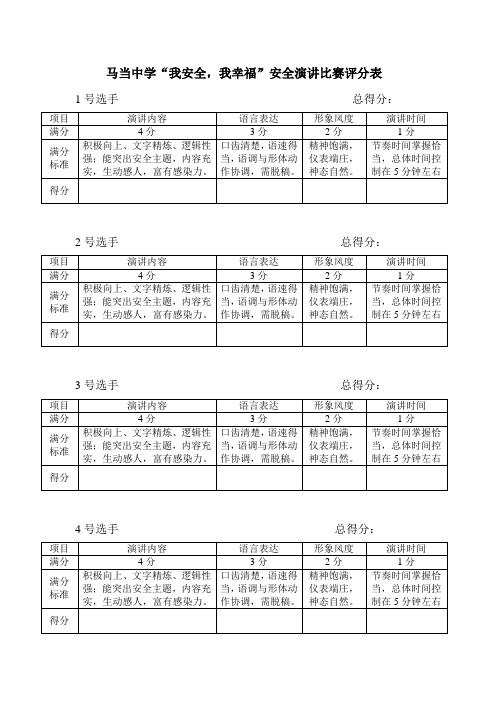 马当中学“我安全，我幸福”安全演讲比赛评分表

1 号选手　　　　总得分：

| 项目 | 演讲内容 | 语言表达 | 形象风度 | 演讲时间 |
|---|---|---|---|---|
| 满分 | 4 分 | 3 分 | 2 分 | 1 分 |
| 满分标准 | 积极向上、文字精炼、逻辑性强；能突出安全主题，内容充实，生动感人，富有感染力。 | 口齿清楚，语速得当，语调与形体动作协调，需脱稿。 | 精神饱满，仪表端庄，神态自然。 | 节奏时间掌握恰当，总体时间控制在 5 分钟左右 |
| 得分 | | | | |

2 号选手　　　　总得分：

| 项目 | 演讲内容 | 语言表达 | 形象风度 | 演讲时间 |
|---|---|---|---|---|
| 满分 | 4 分 | 3 分 | 2 分 | 1 分 |
| 满分标准 | 积极向上、文字精炼、逻辑性强；能突出安全主题，内容充实，生动感人，富有感染力。 | 口齿清楚，语速得当，语调与形体动作协调，需脱稿。 | 精神饱满，仪表端庄，神态自然。 | 节奏时间掌握恰当，总体时间控制在 5 分钟左右 |
| 得分 | | | | |

3 号选手　　　　总得分：

| 项目 | 演讲内容 | 语言表达 | 形象风度 | 演讲时间 |
|---|---|---|---|---|
| 满分 | 4 分 | 3 分 | 2 分 | 1 分 |
| 满分标准 | 积极向上、文字精炼、逻辑性强；能突出安全主题，内容充实，生动感人，富有感染力。 | 口齿清楚，语速得当，语调与形体动作协调，需脱稿。 | 精神饱满，仪表端庄，神态自然。 | 节奏时间掌握恰当，总体时间控制在 5 分钟左右 |
| 得分 | | | | |

4 号选手　　　　总得分：

| 项目 | 演讲内容 | 语言表达 | 形象风度 | 演讲时间 |
|---|---|---|---|---|
| 满分 | 4 分 | 3 分 | 2 分 | 1 分 |
| 满分标准 | 积极向上、文字精炼、逻辑性强；能突出安全主题，内容充实，生动感人，富有感染力。 | 口齿清楚，语速得当，语调与形体动作协调，需脱稿。 | 精神饱满，仪表端庄，神态自然。 | 节奏时间掌握恰当，总体时间控制在 5 分钟左右 |
| 得分 | | | | |